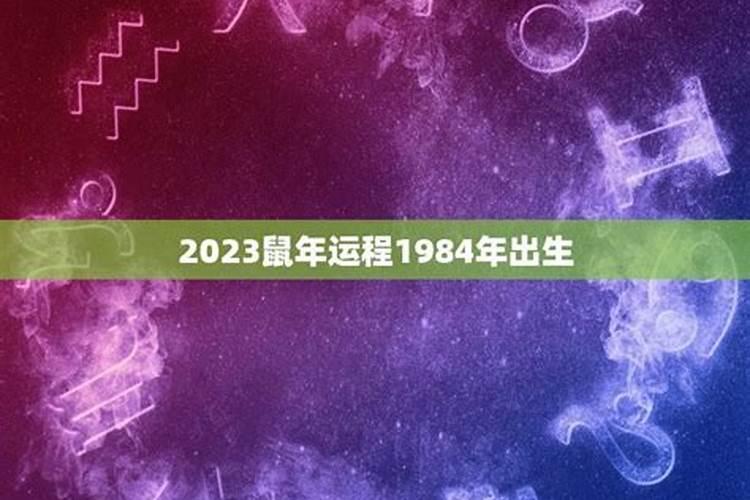 2023鼠年运程1984年出生